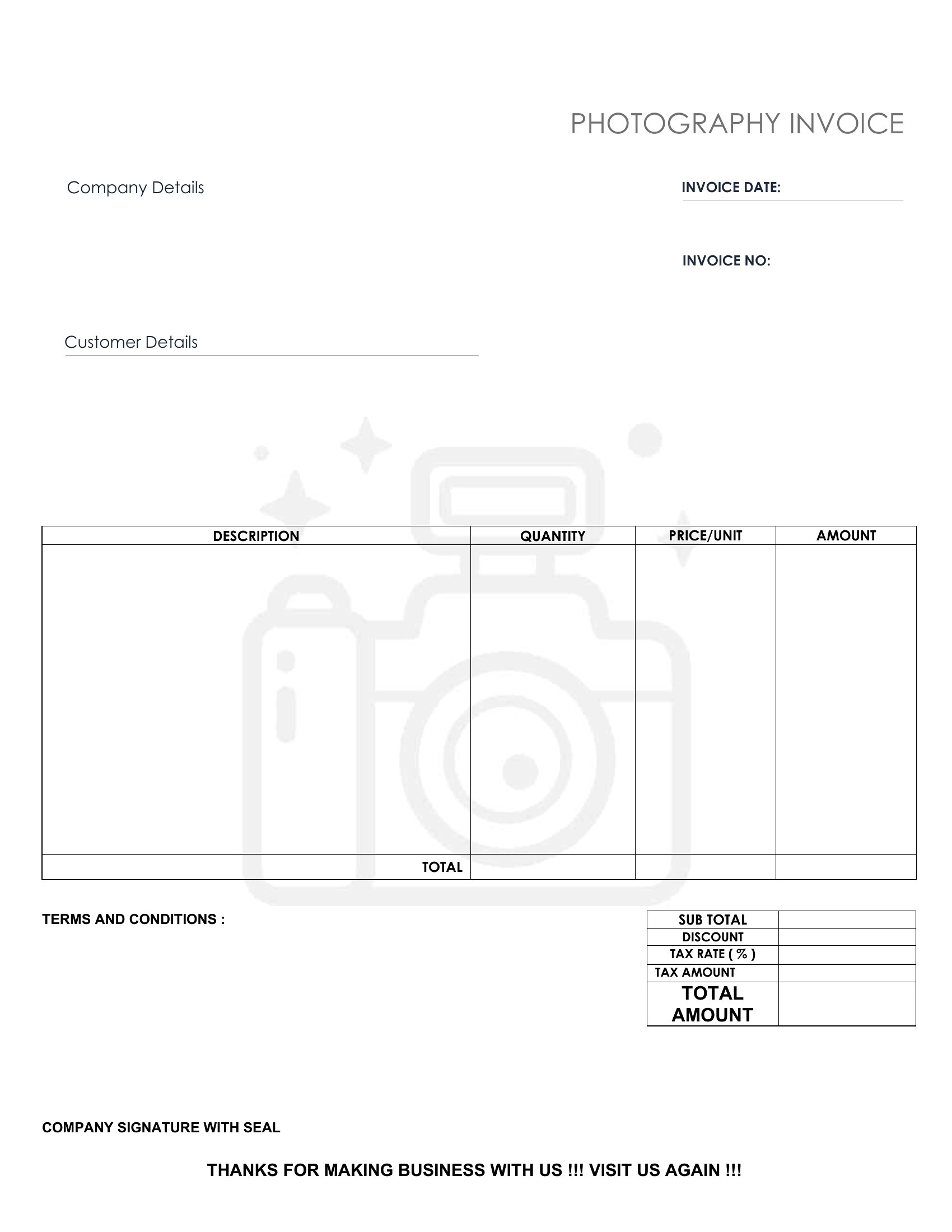 PHOTOGRAPHY INVOICE

Company Details

INVOICE DATE:

INVOICE NO:

Customer Details

| DESCRIPTION | QUANTITY | PRICE/UNIT | AMOUNT |
|---|---|---|---|
| | | | |
| TOTAL | | | |

TERMS AND CONDITIONS :

| SUB TOTAL | |
|---|---|
| DISCOUNT | |
| TAX RATE ( % ) | |
| TAX AMOUNT | |
| TOTAL AMOUNT | |

COMPANY SIGNATURE WITH SEAL

THANKS FOR MAKING BUSINESS WITH US !!! VISIT US AGAIN !!!